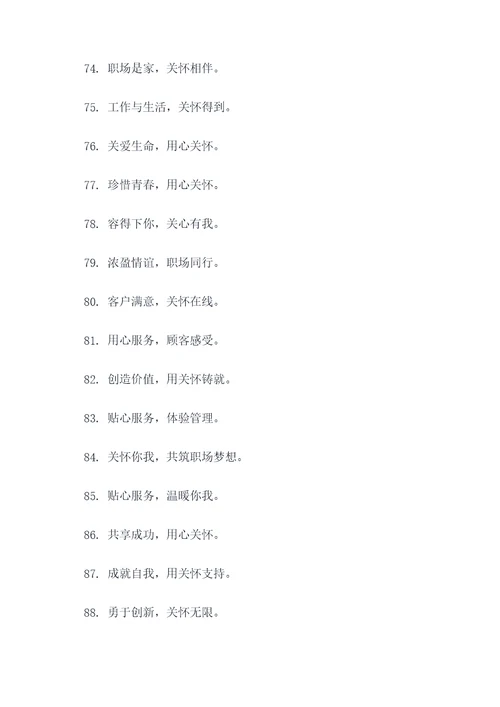 74. 职场是家，关怀相伴。

75. 工作与生活，关怀得到。

76. 关爱生命，用心关怀。

77. 珍惜青春，用心关怀。

78. 容得下你，关心有我。

79. 浓盈情谊，职场同行。

80. 客户满意，关怀在线。

81. 用心服务，顾客感受。

82. 创造价值，用关怀铸就。

83. 贴心服务，体验管理。

84. 关怀你我，共筑职场梦想。

85. 贴心服务，温暖你我。

86. 共享成功，用心关怀。

87. 成就自我，用关怀支持。

88. 勇于创新，关怀无限。